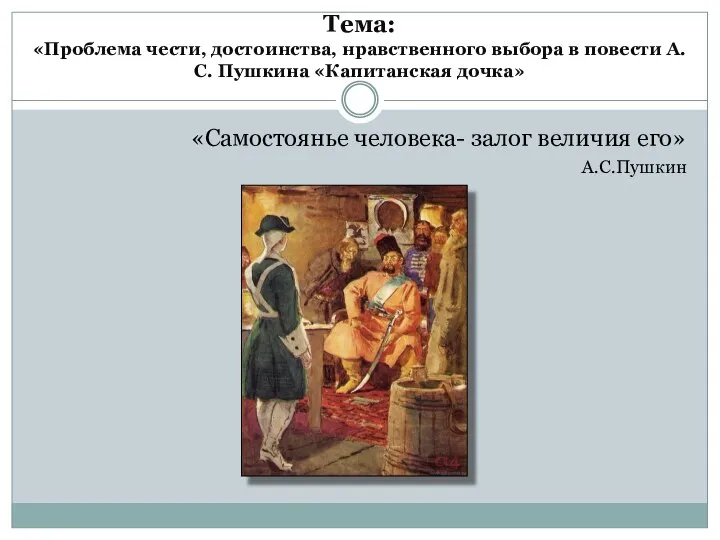 Тема:
«Проблема чести, достоинства, нравственного выбора в повести А. С. Пушкина «Капитанская дочка»

«Самостоянье человека- залог величия его»
А.С.Пушкин